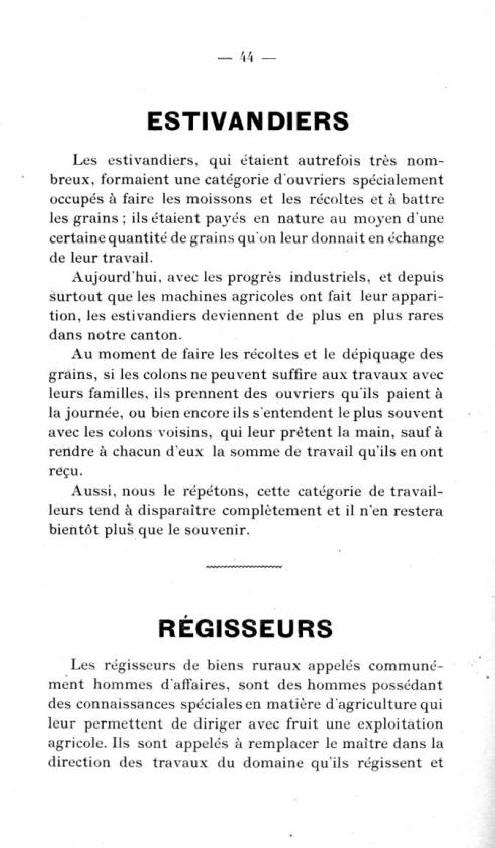 — 44 —

ESTIVANDIERS

Les estivandiers, qui étaient autrefois très nombreux, formaient une catégorie d'ouvriers spécialement occupés à faire les moissons et les récoltes et à battre les grains ; ils étaient payés en nature au moyen d'une certaine quantité de grains qu'on leur donnait en échange de leur travail.

Aujourd'hui, avec les progrès industriels, et depuis surtout que les machines agricoles ont fait leur apparition, les estivandiers deviennent de plus en plus rares dans notre canton.

Au moment de faire les récoltes et le dépiquage des grains, si les colons ne peuvent suffire aux travaux avec leurs familles, ils prennent des ouvriers qu'ils paient à la journée, ou bien encore ils s'entendent le plus souvent avec les colons voisins, qui leur prêtent la main, sauf à rendre à chacun d'eux la somme de travail qu'ils en ont reçu.

Aussi, nous le répétons, cette catégorie de travailleurs tend à disparaître complètement et il n'en restera bientôt plus que le souvenir.

RÉGISSEURS

Les régisseurs de biens ruraux appelés communément hommes d'affaires, sont des hommes possédant des connaissances spéciales en matière d'agriculture qui leur permettent de diriger avec fruit une exploitation agricole. Ils sont appelés à remplacer le maître dans la direction des travaux du domaine qu'ils régissent et